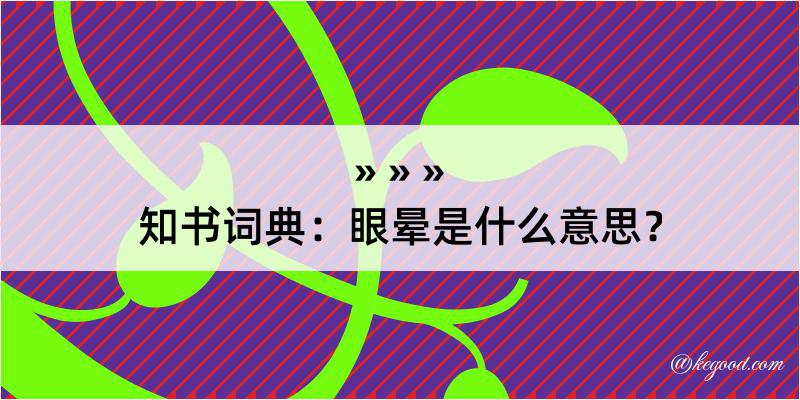 » » »
知书词典：眼晕是什么意思？

@kegood.com